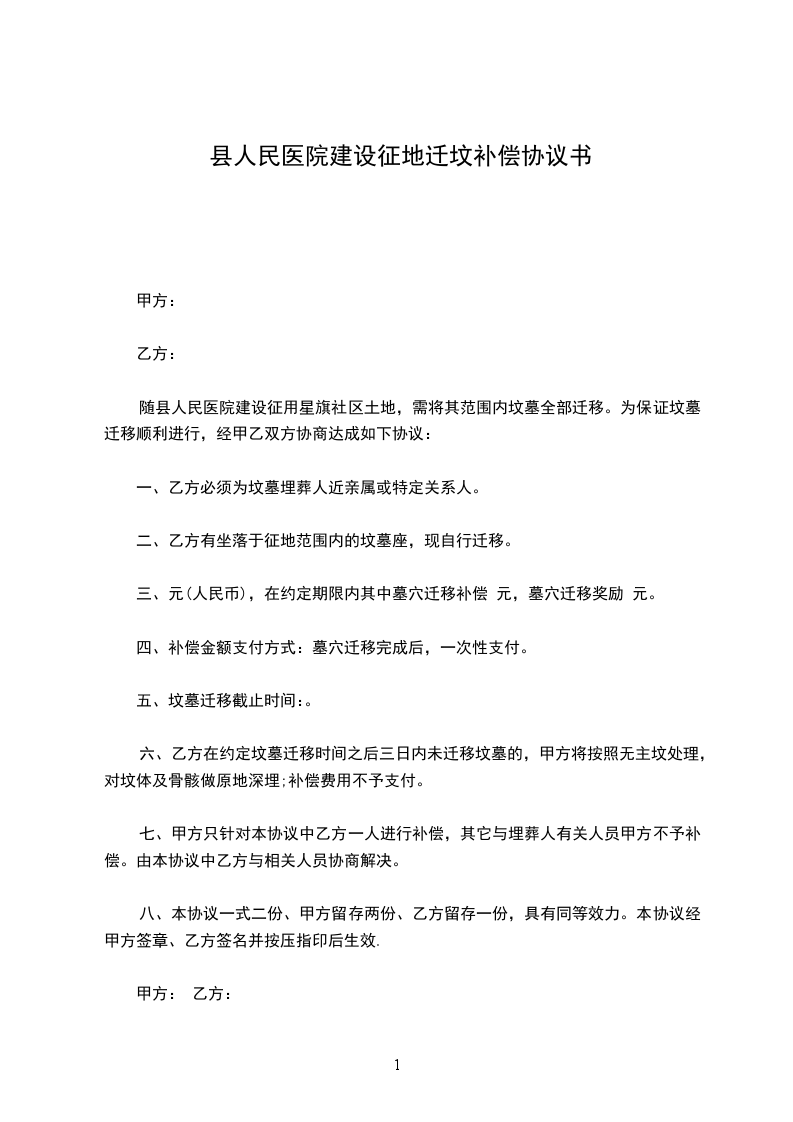 县人民医院建设征地迁坟补偿协议书

甲方：

乙方：

随县人民医院建设征用星旗社区土地，需将其范围内坟墓全部迁移。为保证坟墓迁移顺利进行，经甲乙双方协商达成如下协议：

一、乙方必须为坟墓埋葬人近亲属或特定关系人。

二、乙方有坐落于征地范围内的坟墓座，现自行迁移。

三、元(人民币)，在约定期限内其中墓穴迁移补偿 元，墓穴迁移奖励 元。

四、补偿金额支付方式：墓穴迁移完成后，一次性支付。

五、坟墓迁移截止时间：。

六、乙方在约定坟墓迁移时间之后三日内未迁移坟墓的，甲方将按照无主坟处理，对坟体及骨骸做原地深埋;补偿费用不予支付。

七、甲方只针对本协议中乙方一人进行补偿，其它与埋葬人有关人员甲方不予补偿。由本协议中乙方与相关人员协商解决。

八、本协议一式二份、甲方留存两份、乙方留存一份，具有同等效力。本协议经甲方签章、乙方签名并按压指印后生效.

甲方： 乙方：

1